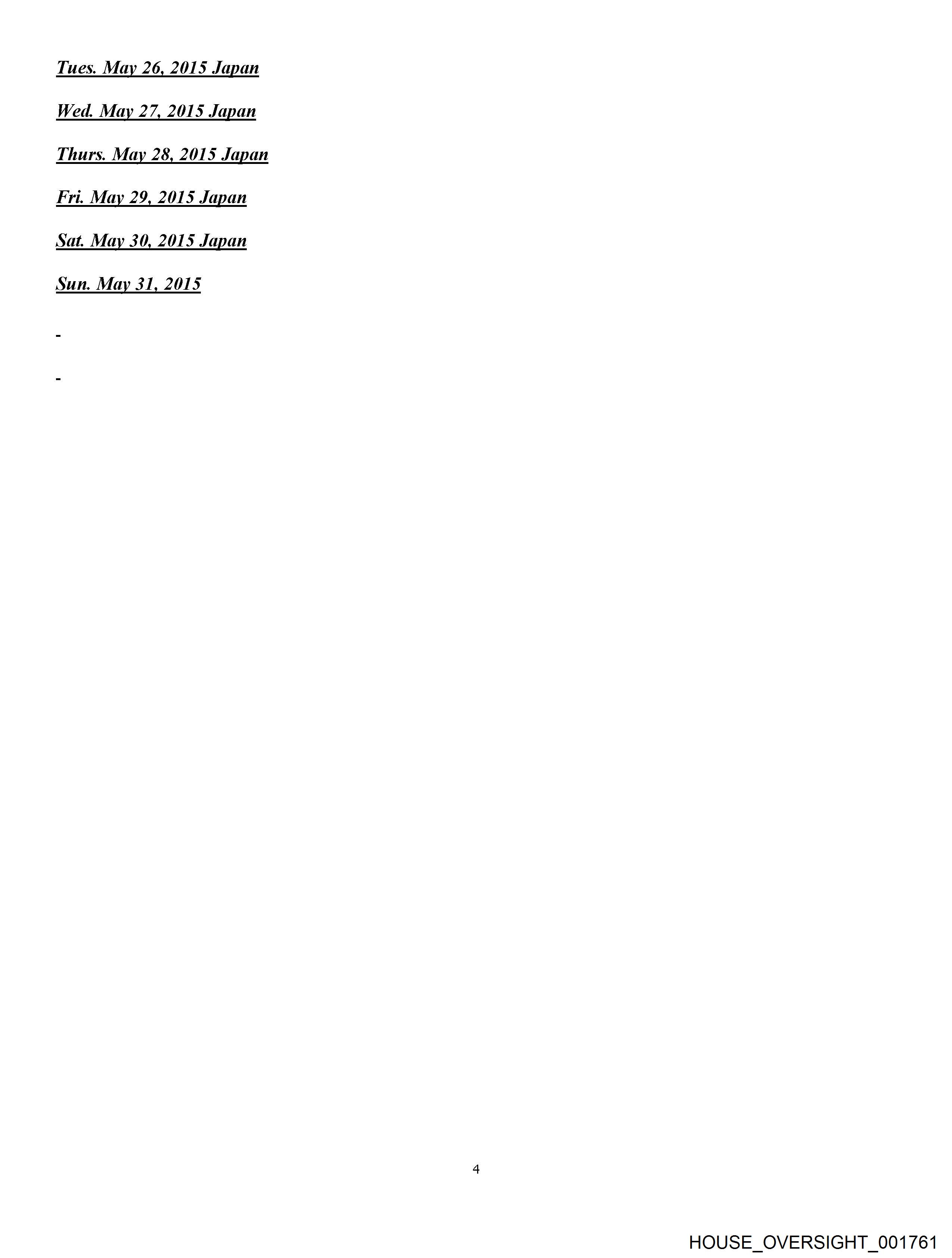 Tues. May 26, 2015 Japan

Wed. May 27, 2015 Japan

Thurs. May 28, 2015 Japan

Fri. May 29, 2015 Japan

Sat. May 30, 2015 Japan

Sun. May 31, 2015

-

-

4

HOUSE_OVERSIGHT_001761